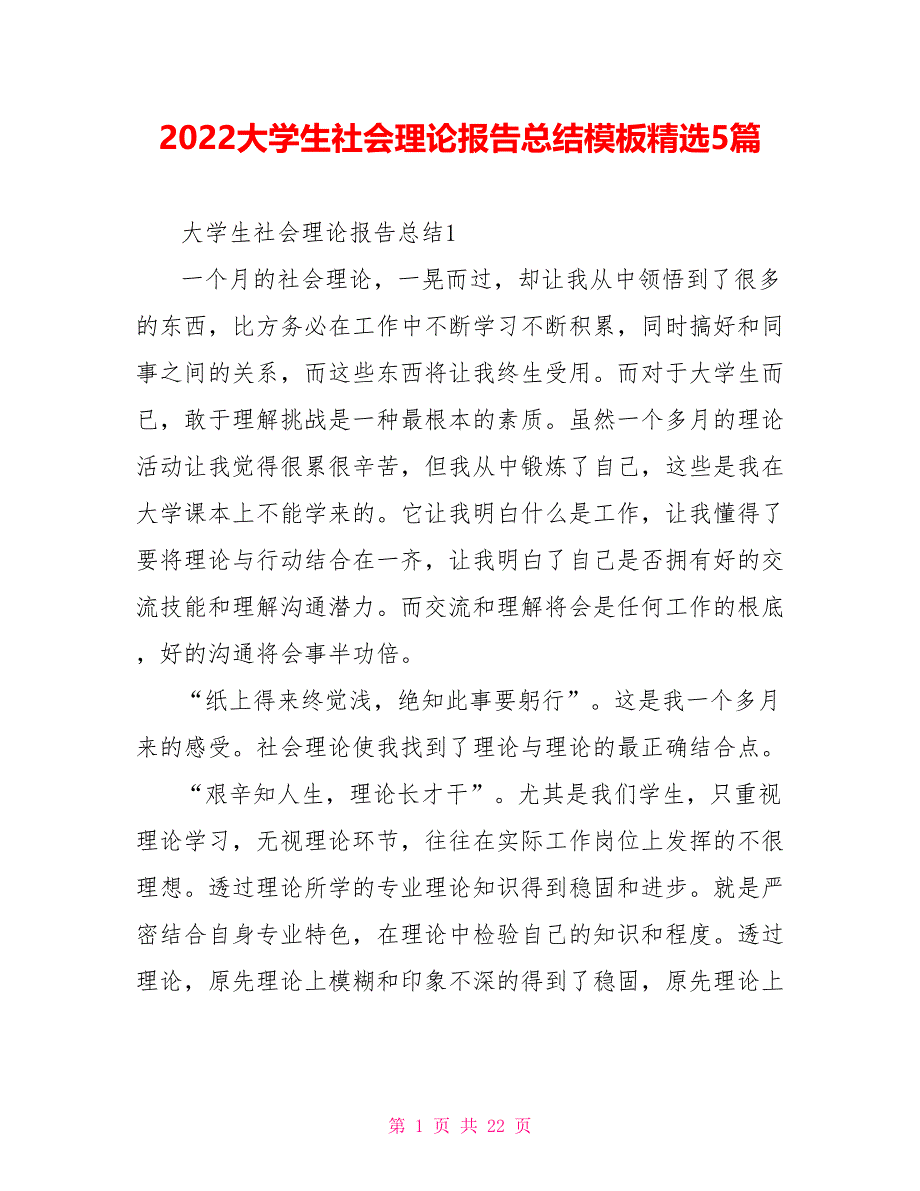 2022大学生社会理论报告总结模板精选5篇

大学生社会理论报告总结1

一个月的社会理论，一晃而过，却让我从中领悟到了很多的东西，比方务必在工作中不断学习不断积累，同时搞好和同事之间的关系，而这些东西将让我终生受用。而对于大学生而已，敢于理解挑战是一种最根本的素质。虽然一个多月的理论活动让我觉得很累很辛苦，但我从中锻炼了自己，这些是我在大学课本上不能学来的。它让我明白什么是工作，让我懂得了要将理论与行动结合在一齐，让我明白了自己是否拥有好的交流技能和理解沟通潜力。而交流和理解将会是任何工作的根底，好的沟通将会事半功倍。

“纸上得来终觉浅，绝知此事要躬行”。这是我一个多月来的感受。社会理论使我找到了理论与理论的最正确结合点。

“艰辛知人生，理论长才干”。尤其是我们学生，只重视理论学习，无视理论环节，往往在实际工作岗位上发挥的不很理想。透过理论所学的专业理论知识得到稳固和进步。就是严密结合自身专业特色，在理论中检验自己的知识和程度。透过理论，原先理论上模糊和印象不深的得到了稳固，原先理论上

第 1 页 共 22 页